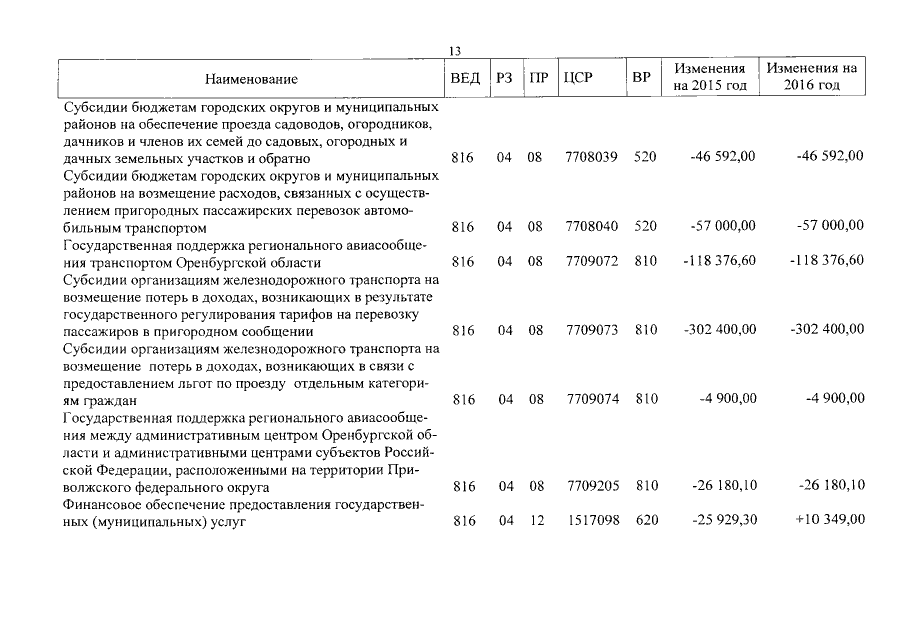 13

| Наименование | ВЕД | РЗ | ПР | ЦСР | ВР | Изменения на 2015 год | Изменения на 2016 год |
|---|---|---|---|---|---|---|---|
| Субсидии бюджетам городских округов и муниципальных районов на обеспечение проезда садоводов, огородников, дачников и членов их семей до садовых, огородных и дачных земельных участков и обратно | 816 | 04 | 08 | 7708039 | 520 | -46 592,00 | -46 592,00 |
| Субсидии бюджетам городских округов и муниципальных районов на возмещение расходов, связанных с осуществлением пригородных пассажирских перевозок автомобильным транспортом | 816 | 04 | 08 | 7708040 | 520 | -57 000,00 | -57 000,00 |
| Государственная поддержка регионального авиасообщения транспортом Оренбургской области | 816 | 04 | 08 | 7709072 | 810 | -118 376,60 | -118 376,60 |
| Субсидии организациям железнодорожного транспорта на возмещение потерь в доходах, возникающих в результате государственного регулирования тарифов на перевозку пассажиров в пригородном сообщении | 816 | 04 | 08 | 7709073 | 810 | -302 400,00 | -302 400,00 |
| Субсидии организациям железнодорожного транспорта на возмещение потерь в доходах, возникающих в связи с предоставлением льгот по проезду отдельным категориям граждан | 816 | 04 | 08 | 7709074 | 810 | -4 900,00 | -4 900,00 |
| Государственная поддержка регионального авиасообщения между административным центром Оренбургской области и административными центрами субъектов Российской Федерации, расположенными на территории Приволжского федерального округа | 816 | 04 | 08 | 7709205 | 810 | -26 180,10 | -26 180,10 |
| Финансовое обеспечение предоставления государственных (муниципальных) услуг | 816 | 04 | 12 | 1517098 | 620 | -25 929,30 | +10 349,00 |